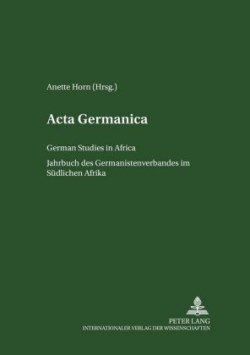 Anette Horn (Hrsg.)

Acta Germanica

German Studies in Africa

Jahrbuch des Germanistenverbandes im Südlichen Afrika

PETER LANG
INTERNATIONALER VERLAG DER WISSENSCHAFTEN